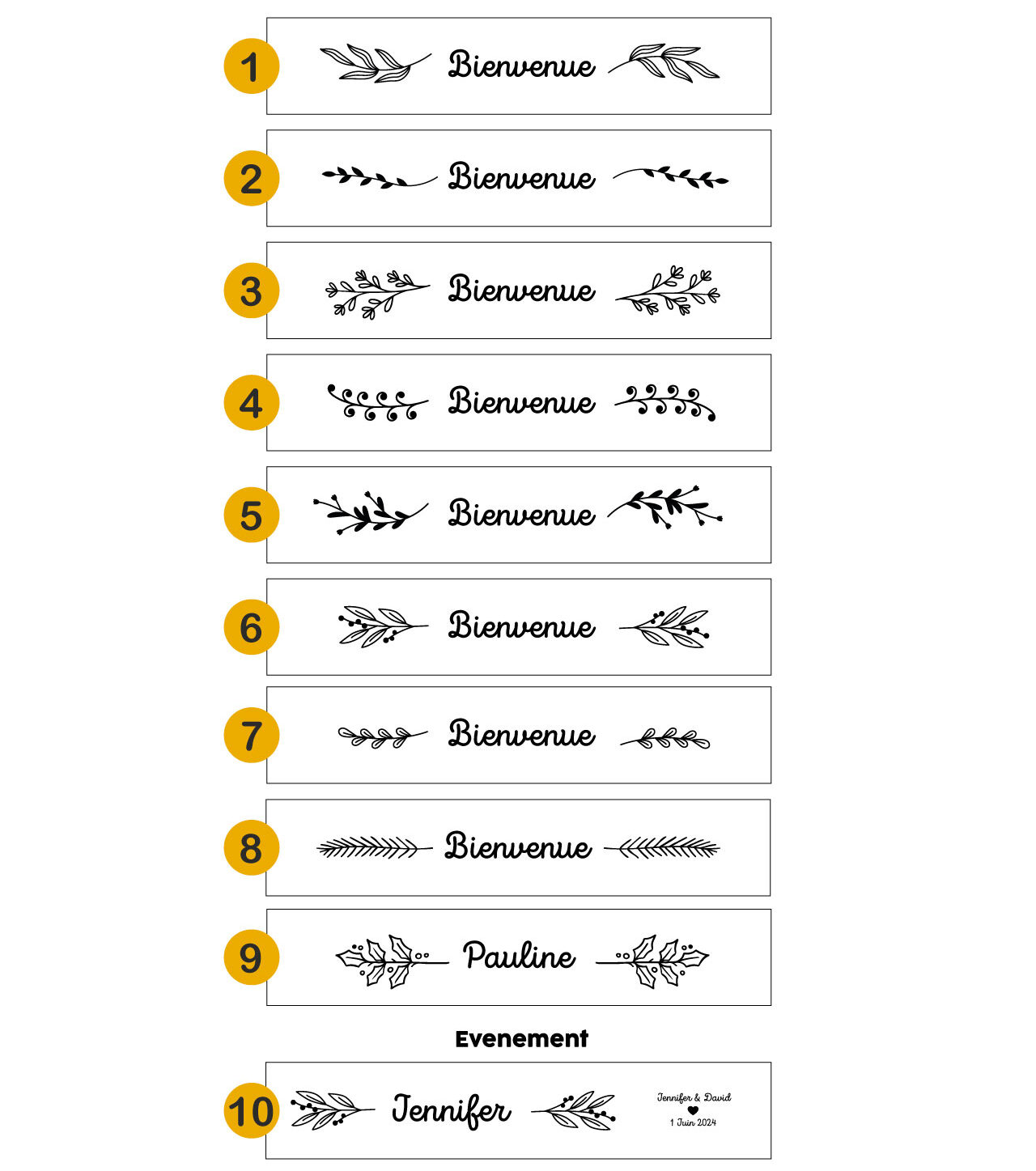 1 Bienvenue

2 Bienvenue

3 Bienvenue

4 Bienvenue

5 Bienvenue

6 Bienvenue

7 Bienvenue

8 Bienvenue

9 Pauline

Evenement

10 Jennifer

Jennifer & David
1 Juin 2024